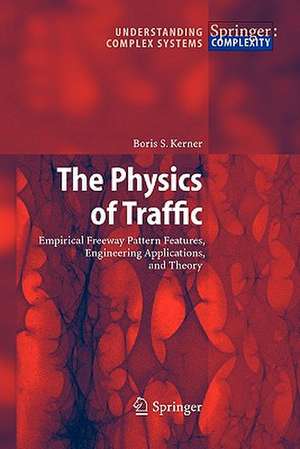 UNDERSTANDING COMPLEX SYSTEMS

Springer: COMPLEXITY

Boris S. Kerner

The Physics of Traffic

Empirical Freeway Pattern Features, Engineering Applications, and Theory

Springer